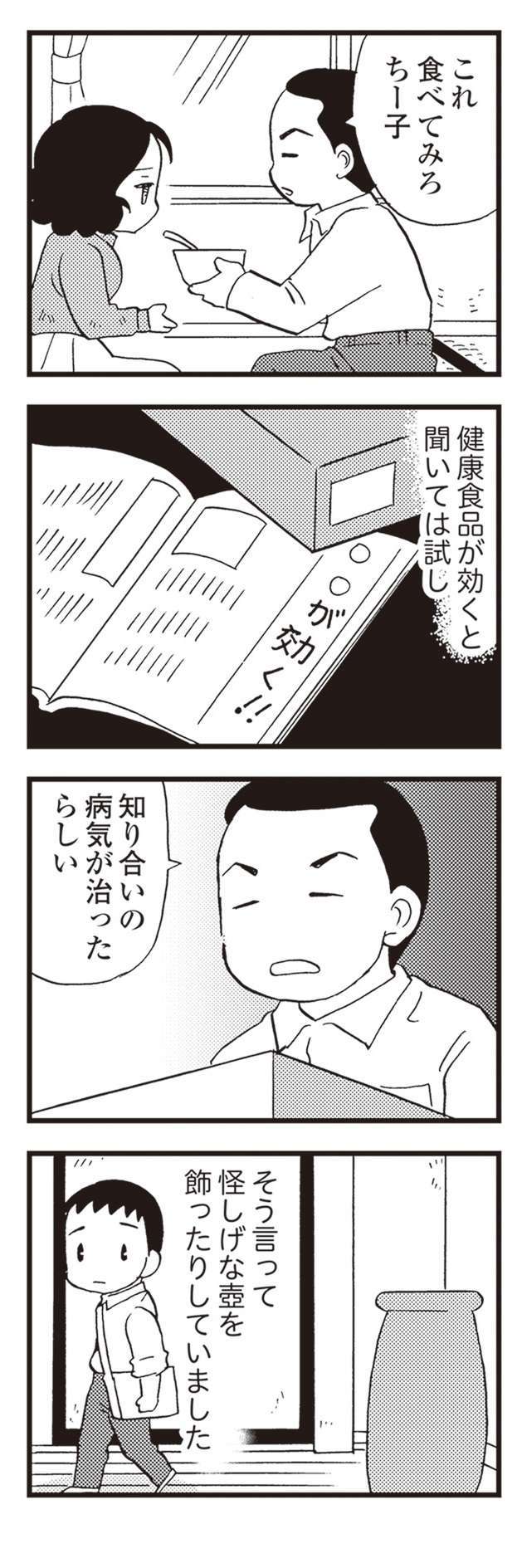 これ
食べてみろ
ちー子

健康食品が効くと
聞いては試し

○○が効く!!

知り合いの
病気が治った
らしい

そう言って
怪しげな壺を
飾ったりしていました